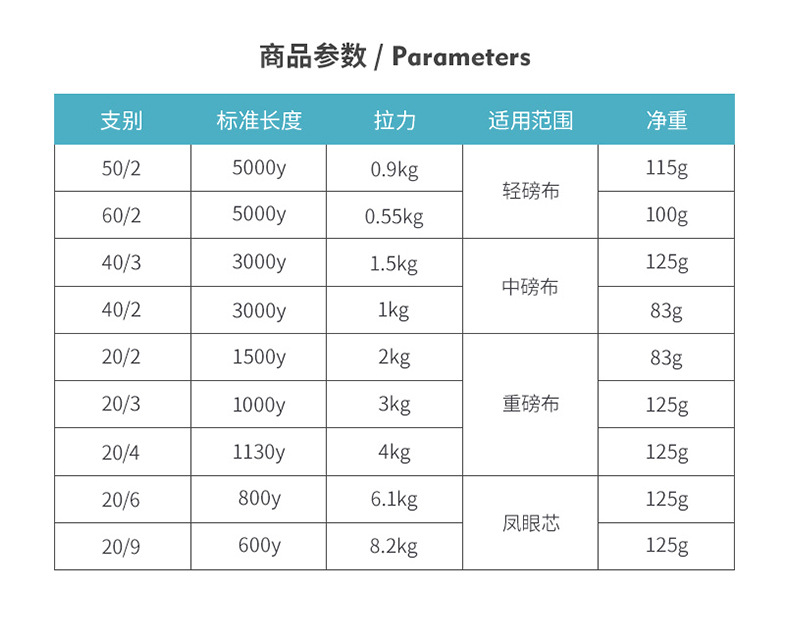 商品参数 / Parameters

| 支别 | 标准长度 | 拉力 | 适用范围 | 净重 |
|---|---|---|---|---|
| 50/2 | 5000y | 0.9kg | 轻磅布 | 115g |
| 60/2 | 5000y | 0.55kg |  | 100g |
| 40/3 | 3000y | 1.5kg | 中磅布 | 125g |
| 40/2 | 3000y | 1kg |  | 83g |
| 20/2 | 1500y | 2kg | 重磅布 | 83g |
| 20/3 | 1000y | 3kg |  | 125g |
| 20/4 | 1130y | 4kg |  | 125g |
| 20/6 | 800y | 6.1kg | 凤眼芯 | 125g |
| 20/9 | 600y | 8.2kg |  | 125g |